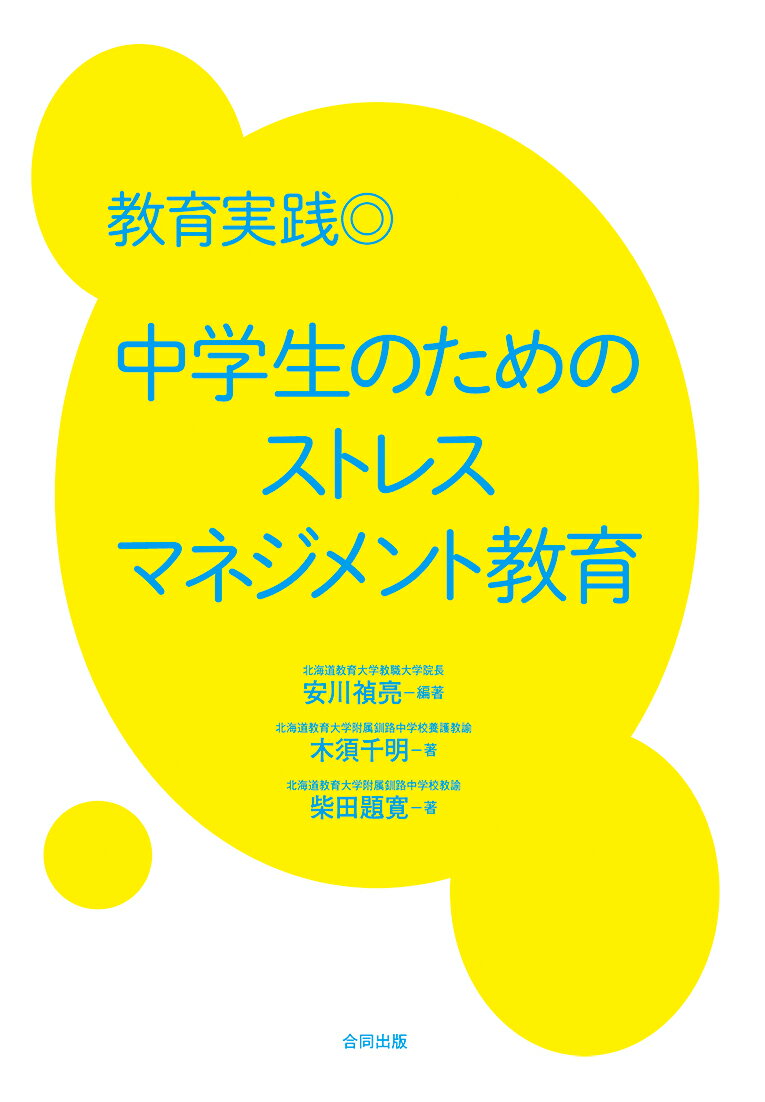 教育実践◎

中学生のための
ストレス
マネジメント教育

北海道教育大学教職大学院長
安川禎亮－編著

北海道教育大学附属釧路中学校養護教諭
木須千明－著

北海道教育大学附属釧路中学校教諭
柴田題寛－著

合同出版